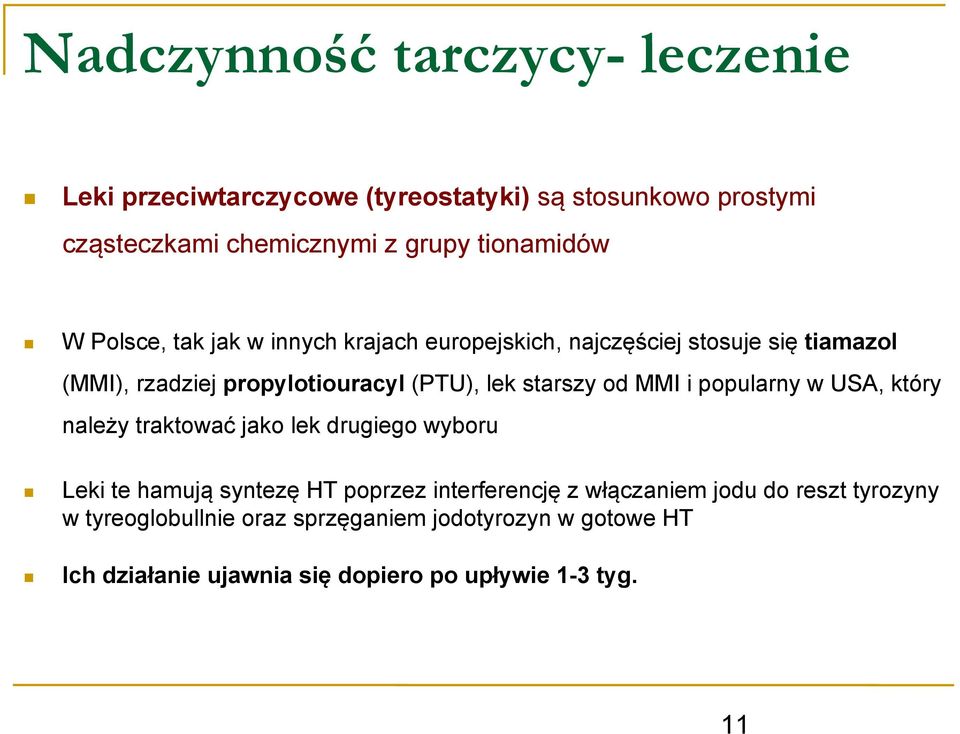 Nadczynność tarczycy- leczenie

Leki przeciwtarczycowe (tyreostatyki) są stosunkowo prostymi cząsteczkami chemicznymi z grupy tionamidów

W Polsce, tak jak w innych krajach europejskich, najczęściej stosuje się tiamazol (MMI), rzadziej propylotiouracyl (PTU), lek starszy od MMI i popularny w USA, który należy traktować jako lek drugiego wyboru

Leki te hamują syntezę HT poprzez interferencję z włączaniem jodu do reszt tyrozyny w tyreoglobullnie oraz sprzęganiem jodotyrozyn w gotowe HT

Ich działanie ujawnia się dopiero po upływie 1-3 tyg.

11